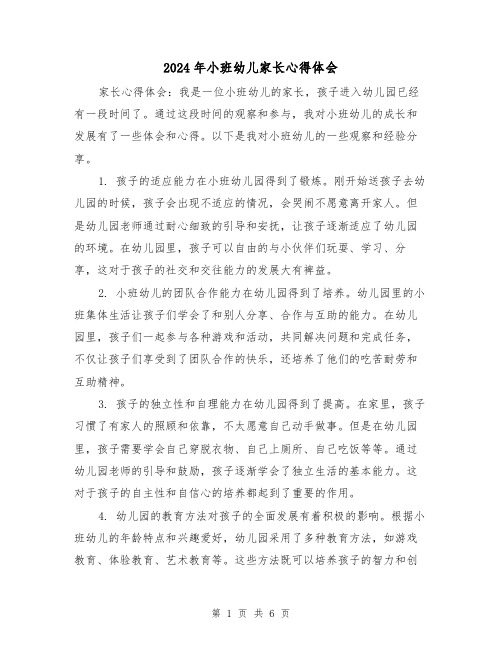 2024年小班幼儿家长心得体会

家长心得体会：我是一位小班幼儿的家长，孩子进入幼儿园已经有一段时间了。通过这段时间的观察和参与，我对小班幼儿的成长和发展有了一些体会和心得。以下是我对小班幼儿的一些观察和经验分享。

1. 孩子的适应能力在小班幼儿园得到了锻炼。刚开始送孩子去幼儿园的时候，孩子会出现不适应的情况，会哭闹不愿意离开家人。但是幼儿园老师通过耐心细致的引导和安抚，让孩子逐渐适应了幼儿园的环境。在幼儿园里，孩子可以自由的与小伙伴们玩耍、学习、分享，这对于孩子的社交和交往能力的发展大有裨益。

2. 小班幼儿的团队合作能力在幼儿园得到了培养。幼儿园里的小班集体生活让孩子们学会了和别人分享、合作与互助的能力。在幼儿园里，孩子们一起参与各种游戏和活动，共同解决问题和完成任务，不仅让孩子们享受到了团队合作的快乐，还培养了他们的吃苦耐劳和互助精神。

3. 孩子的独立性和自理能力在幼儿园得到了提高。在家里，孩子习惯了有家人的照顾和依靠，不太愿意自己动手做事。但是在幼儿园里，孩子需要学会自己穿脱衣物、自己上厕所、自己吃饭等等。通过幼儿园老师的引导和鼓励，孩子逐渐学会了独立生活的基本能力。这对于孩子的自主性和自信心的培养都起到了重要的作用。

4. 幼儿园的教育方法对孩子的全面发展有着积极的影响。根据小班幼儿的年龄特点和兴趣爱好，幼儿园采用了多种教育方法，如游戏教育、体验教育、艺术教育等。这些方法既可以培养孩子的智力和创

第 1 页 共 6 页